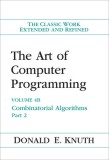 THE CLASSIC WORK
EXTENDED AND REFINED

The Art of
Computer
Programming

VOLUME 4B
Combinatorial Algorithms
Part 2

DONALD E. KNUTH